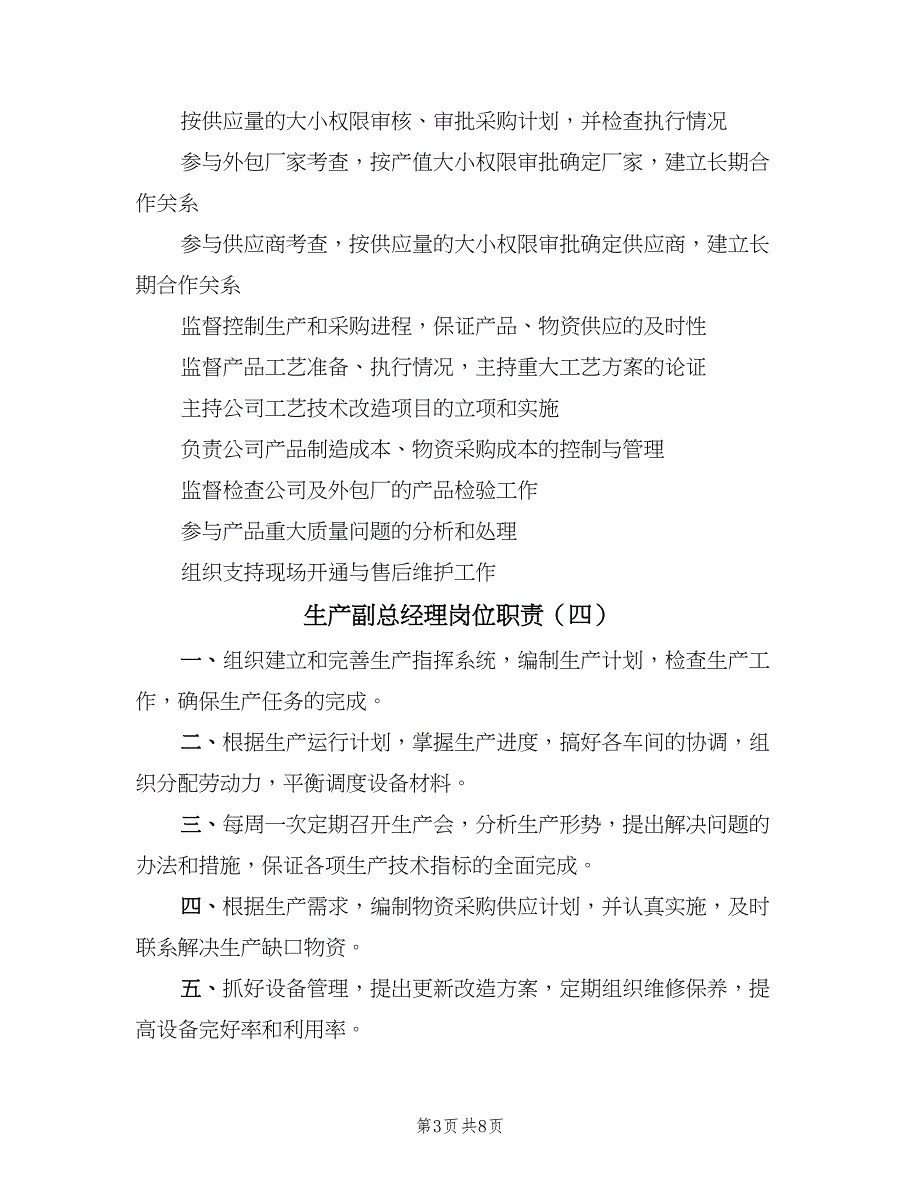 按供应量的大小权限审核、审批采购计划，并检查执行情况

参与外包厂家考查，按产值大小权限审批确定厂家，建立长期合作关系

参与供应商考查，按供应量的大小权限审批确定供应商，建立长期合作关系

监督控制生产和采购进程，保证产品、物资供应的及时性

监督产品工艺准备、执行情况，主持重大工艺方案的论证

主持公司工艺技术改造项目的立项和实施

负责公司产品制造成本、物资采购成本的控制与管理

监督检查公司及外包厂的产品检验工作

参与产品重大质量问题的分析和处理

组织支持现场开通与售后维护工作

生产副总经理岗位职责（四）

一、组织建立和完善生产指挥系统，编制生产计划，检查生产工作，确保生产任务的完成。

二、根据生产运行计划，掌握生产进度，搞好各车间的协调，组织分配劳动力，平衡调度设备材料。

三、每周一次定期召开生产会，分析生产形势，提出解决问题的办法和措施，保证各项生产技术指标的全面完成。

四、根据生产需求，编制物资采购供应计划，并认真实施，及时联系解决生产缺口物资。

五、抓好设备管理，提出更新改造方案，定期组织维修保养，提高设备完好率和利用率。

第3页 共8页